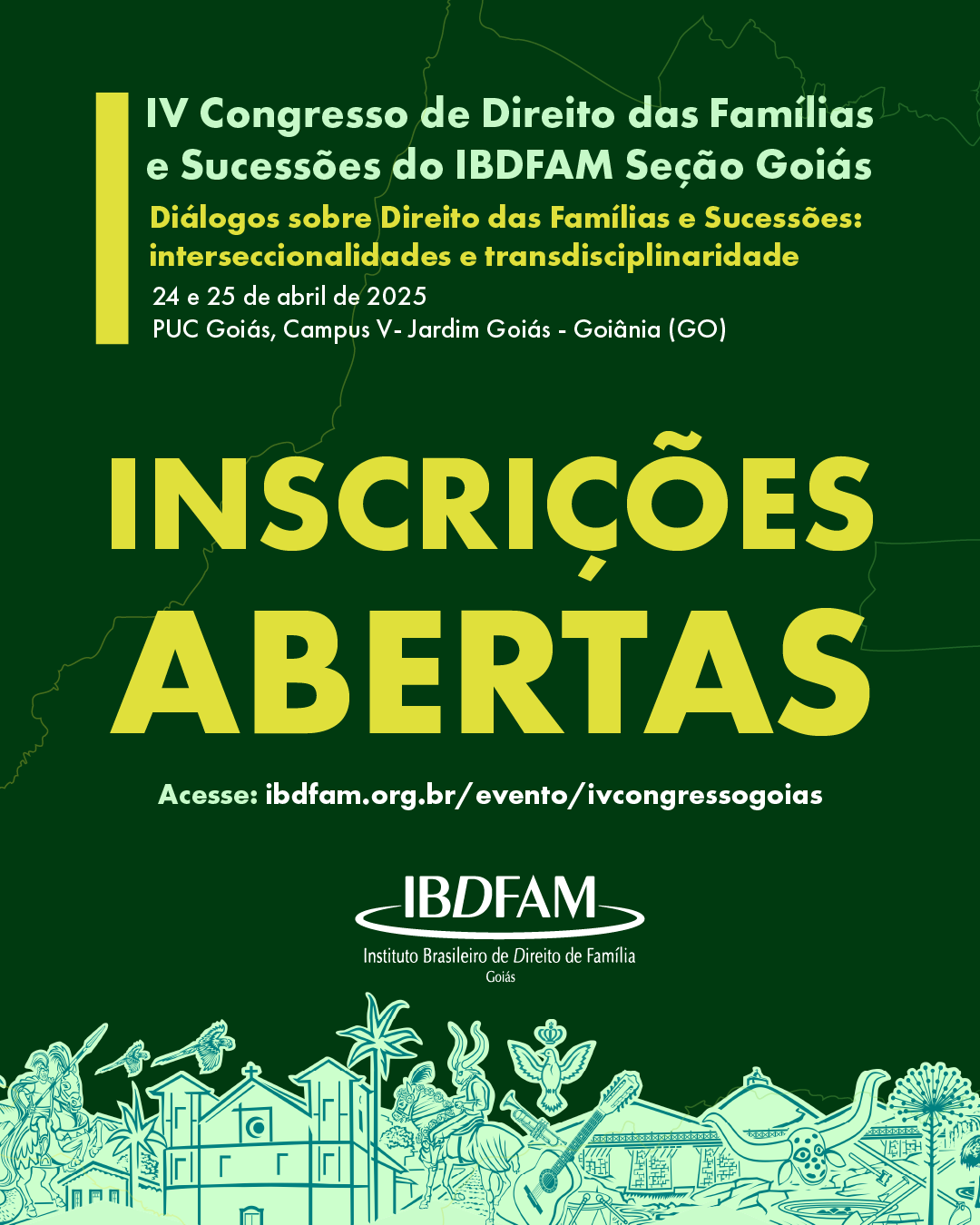 IV Congresso de Direito das Famílias e Sucessões do IBDFAM Seção Goiás

Diálogos sobre Direito das Famílias e Sucessões: interseccionalidades e transdisciplinaridade

24 e 25 de abril de 2025
PUC Goiás, Campus V- Jardim Goiás - Goiânia (GO)

INSCRIÇÕES ABERTAS

Acesse: ibdfam.org.br/evento/ivcongressogoias

IBDFAM
Instituto Brasileiro de Direito de Família
Goiás